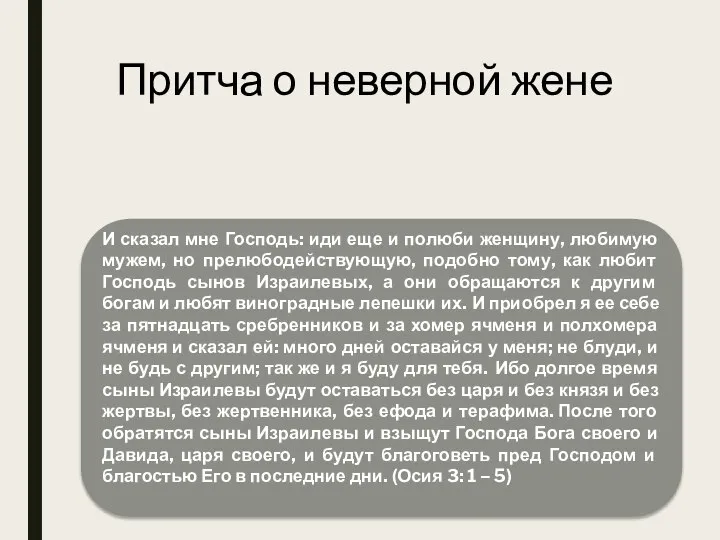 Притча о неверной жене

И сказал мне Господь: иди еще и полюби женщину, любимую мужем, но прелюбодействующую, подобно тому, как любит Господь сынов Израилевых, а они обращаются к другим богам и любят виноградные лепешки их. И приобрел я ее себе за пятнадцать сребренников и за хомер ячменя и полхомера ячменя и сказал ей: много дней оставайся у меня; не блуди, и не будь с другим; так же и я буду для тебя. Ибо долгое время сыны Израилевы будут оставаться без царя и без князя и без жертвы, без жертвенника, без ефода и терафима. После того обратятся сыны Израилевы и взыщут Господа Бога своего и Давида, царя своего, и будут благоговеть пред Господом и благостью Его в последние дни. (Осия 3: 1 – 5)